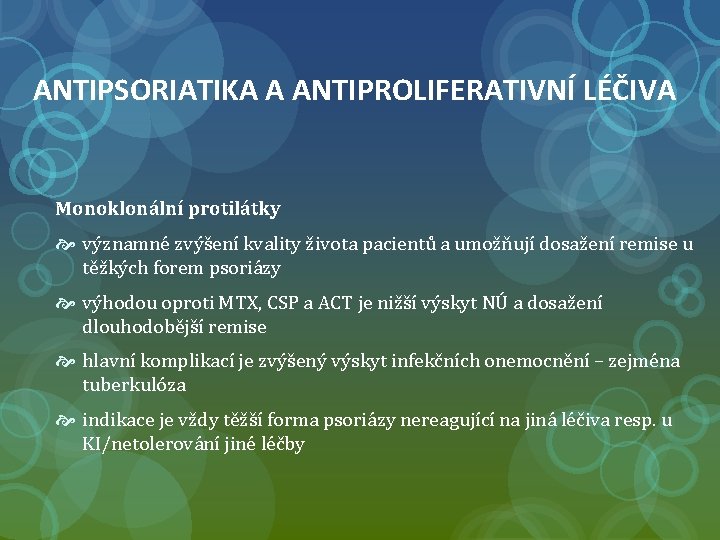 ANTIPSORIATIKA A ANTIPROLIFERATIVNÍ LÉČIVA

Monoklonální protilátky

významné zvýšení kvality života pacientů a umožňují dosažení remise u těžkých forem psoriázy

výhodou oproti MTX, CSP a ACT je nižší výskyt NÚ a dosažení dlouhodobější remise

hlavní komplikací je zvýšený výskyt infekčních onemocnění – zejména tuberkulóza

indikace je vždy těžší forma psoriázy nereagující na jiná léčiva resp. u KI/netolerování jiné léčby